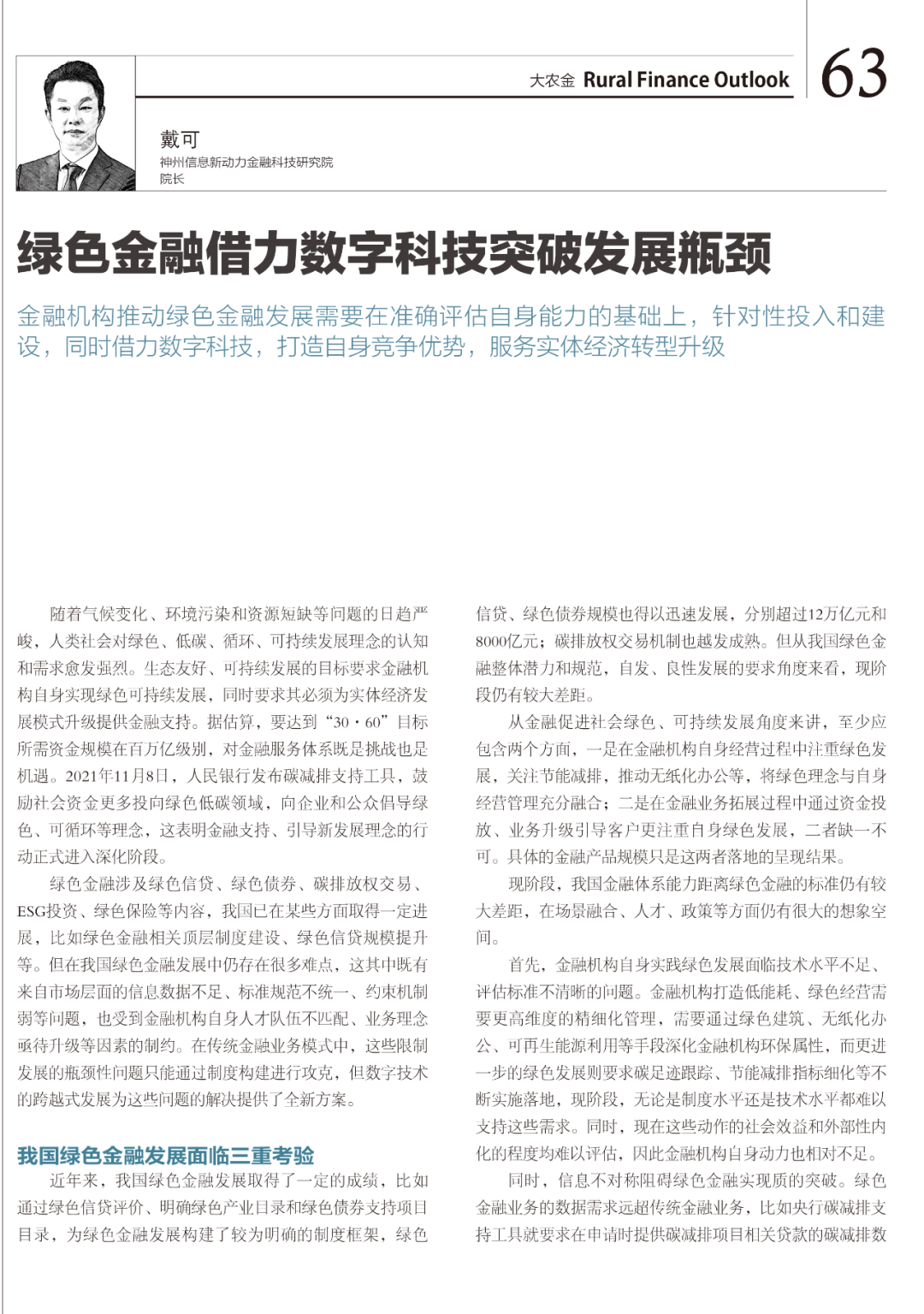 大农金 Rural Finance Outlook

63

戴可
神州信息新动力金融科技研究院
院长

绿色金融借力数字科技突破发展瓶颈

金融机构推动绿色金融发展需要在准确评估自身能力的基础上，针对性投入和建设，同时借力数字科技，打造自身竞争优势，服务实体经济转型升级

随着气候变化、环境污染和资源短缺等问题的日趋严峻，人类社会对绿色、低碳、循环、可持续发展理念的认知和需求愈发强烈。生态友好、可持续发展的目标要求金融机构自身实现绿色可持续发展，同时要求其必须为实体经济发展模式升级提供金融支持。据估算，要达到“30·60”目标所需资金规模在百万亿级别，对金融服务体系既是挑战也是机遇。2021年11月8日，人民银行发布碳减排支持工具，鼓励社会资金更多投向绿色低碳领域，向企业和公众倡导绿色、可循环等理念，这表明金融支持、引导新发展理念的行动正式进入深化阶段。

绿色金融涉及绿色信贷、绿色债券、碳排放权交易、ESG投资、绿色保险等内容，我国已在某些方面取得一定进展，比如绿色金融相关顶层制度建设、绿色信贷规模提升等。但在我国绿色金融发展中仍存在很多难点，这其中既有来自市场层面的信息数据不足、标准规范不统一、约束机制弱等问题，也受到金融机构自身人才队伍不匹配、业务理念亟待升级等因素的制约。在传统金融业务模式中，这些限制发展的瓶颈性问题只能通过制度构建进行攻克，但数字技术的跨越式发展为这些问题的解决提供了全新方案。

我国绿色金融发展面临三重考验

近年来，我国绿色金融发展取得了一定的成绩，比如通过绿色信贷评价、明确绿色产业目录和绿色债券支持项目目录，为绿色金融发展构建了较为明确的制度框架，绿色信贷、绿色债券规模也得以迅速发展，分别超过12万亿元和8000亿元；碳排放权交易机制也越发成熟。但从我国绿色金融整体潜力和规范，自发、良性发展的要求角度来看，现阶段仍有较大差距。

从金融促进社会绿色、可持续发展角度来讲，至少应包含两个方面，一是在金融机构自身经营过程中注重绿色发展，关注节能减排，推动无纸化办公等，将绿色理念与自身经营管理充分融合；二是在金融业务拓展过程中通过资金投放、业务升级引导客户更注重自身绿色发展，二者缺一不可。具体的金融产品规模只是这两者落地的呈现结果。

现阶段，我国金融体系能力距离绿色金融的标准仍有较大差距，在场景融合、人才、政策等方面仍有很大的想象空间。

首先，金融机构自身实践绿色发展面临技术水平不足、评估标准不清晰的问题。金融机构打造低能耗、绿色经营需要更高维度的精细化管理，需要通过绿色建筑、无纸化办公、可再生能源利用等手段深化金融机构环保属性，而更进一步的绿色发展则要求碳足迹跟踪、节能减排指标细化等不断实施落地，现阶段，无论是制度水平还是技术水平都难以支持这些需求。同时，现在这些动作的社会效益和外部性内化的程度均难以评估，因此金融机构自身动力也相对不足。

同时，信息不对称阻碍绿色金融实现质的突破。绿色金融业务的数据需求远超传统金融业务，比如央行碳减排支持工具就要求在申请时提供碳减排项目相关贷款的碳减排数